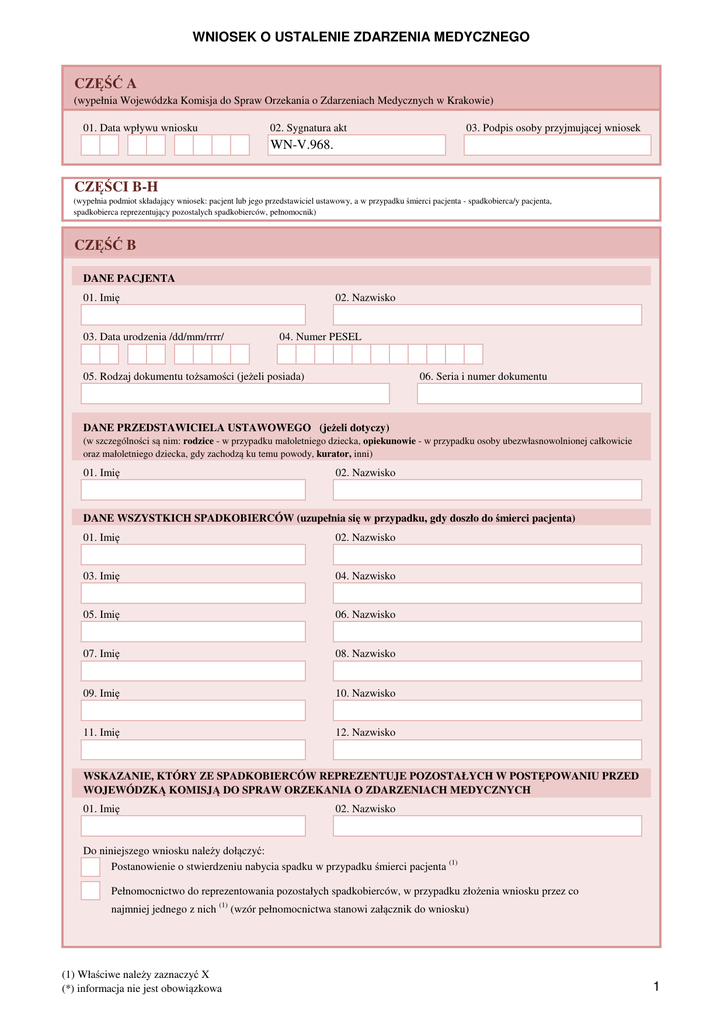 WNIOSEK O USTALENIE ZDARZENIA MEDYCZNEGO

CZĘŚĆ A
(wypełnia Wojewódzka Komisja do Spraw Orzekania o Zdarzeniach Medycznych w Krakowie)

01. Data wpływu wniosku
02. Sygnatura akt
WN-V.968.
03. Podpis osoby przyjmującej wniosek

CZĘŚCI B-H
(wypełnia podmiot składający wniosek: pacjent lub jego przedstawiciel ustawowy, a w przypadku śmierci pacjenta - spadkobierca/y pacjenta, spadkobierca reprezentujący pozostałych spadkobierców, pełnomocnik)

CZĘŚĆ B

DANE PACJENTA
01. Imię
02. Nazwisko
03. Data urodzenia /dd/mm/rrrr/
04. Numer PESEL
05. Rodzaj dokumentu tożsamości (jeżeli posiada)
06. Seria i numer dokumentu

DANE PRZEDSTAWICIELA USTAWOWEGO (jeżeli dotyczy)
(w szczególności są nim: rodzice - w przypadku małoletniego dziecka, opiekunowie - w przypadku osoby ubezwłasnowolnionej całkowicie oraz małoletniego dziecka, gdy zachodzą ku temu powody, kurator, inni)
01. Imię
02. Nazwisko

DANE WSZYSTKICH SPADKOBIERCÓW (uzupełnia się w przypadku, gdy doszło do śmierci pacjenta)
01. Imię
02. Nazwisko
03. Imię
04. Nazwisko
05. Imię
06. Nazwisko
07. Imię
08. Nazwisko
09. Imię
10. Nazwisko
11. Imię
12. Nazwisko

WSKAZANIE, KTÓRY ZE SPADKOBIERCÓW REPREZENTUJE POZOSTAŁYCH W POSTĘPOWANIU PRZED WOJEWÓDZKĄ KOMISJĄ DO SPRAW ORZEKANIA O ZDARZENIACH MEDYCZNYCH
01. Imię
02. Nazwisko

Do niniejszego wniosku należy dołączyć:
Postanowienie o stwierdzeniu nabycia spadku w przypadku śmierci pacjenta $^{(1)}$
Pełnomocnictwo do reprezentowania pozostałych spadkobierców, w przypadku złożenia wniosku przez co najmniej jednego z nich $^{(1)}$ (wzór pełnomocnictwa stanowi załącznik do wniosku)

(1) Właściwe należy zaznaczyć X
(*) informacja nie jest obowiązkowa
1